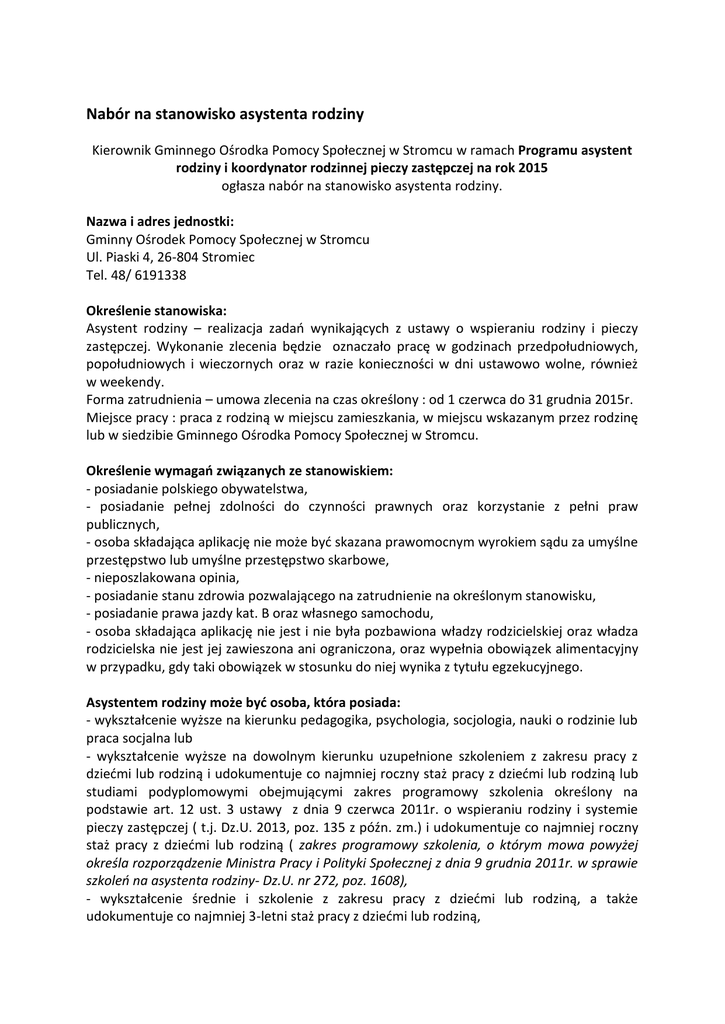 Nabór na stanowisko asystenta rodziny

Kierownik Gminnego Ośrodka Pomocy Społecznej w Stromcu w ramach Programu asystent rodziny i koordynator rodzinnej pieczy zastępczej na rok 2015 ogłasza nabór na stanowisko asystenta rodziny.

Nazwa i adres jednostki:
Gminny Ośrodek Pomocy Społecznej w Stromcu
Ul. Piaski 4, 26-804 Stromiec
Tel. 48/ 6191338

Określenie stanowiska:
Asystent rodziny – realizacja zadań wynikających z ustawy o wspieraniu rodziny i pieczy zastępczej. Wykonanie zlecenia będzie oznaczało pracę w godzinach przedpołudniowych, popołudniowych i wieczornych oraz w razie konieczności w dni ustawowo wolne, również w weekendy.
Forma zatrudnienia – umowa zlecenia na czas określony : od 1 czerwca do 31 grudnia 2015r.
Miejsce pracy : praca z rodziną w miejscu zamieszkania, w miejscu wskazanym przez rodzinę lub w siedzibie Gminnego Ośrodka Pomocy Społecznej w Stromcu.

Określenie wymagań związanych ze stanowiskiem:
- posiadanie polskiego obywatelstwa,
- posiadanie pełnej zdolności do czynności prawnych oraz korzystanie z pełni praw publicznych,
- osoba składająca aplikację nie może być skazana prawomocnym wyrokiem sądu za umyślne przestępstwo lub umyślne przestępstwo skarbowe,
- nieposzlakowana opinia,
- posiadanie stanu zdrowia pozwalającego na zatrudnienie na określonym stanowisku,
- posiadanie prawa jazdy kat. B oraz własnego samochodu,
- osoba składająca aplikację nie jest i nie była pozbawiona władzy rodzicielskiej oraz władza rodzicielska nie jest jej zawieszona ani ograniczona, oraz wypełnia obowiązek alimentacyjny w przypadku, gdy taki obowiązek w stosunku do niej wynika z tytułu egzekucyjnego.

Asystentem rodziny może być osoba, która posiada:
- wykształcenie wyższe na kierunku pedagogika, psychologia, socjologia, nauki o rodzinie lub praca socjalna lub
- wykształcenie wyższe na dowolnym kierunku uzupełnione szkoleniem z zakresu pracy z dziećmi lub rodziną i udokumentuje co najmniej roczny staż pracy z dziećmi lub rodziną lub studiami podyplomowymi obejmującymi zakres programowy szkolenia określony na podstawie art. 12 ust. 3 ustawy z dnia 9 czerwca 2011r. o wspieraniu rodziny i systemie pieczy zastępczej ( t.j. Dz.U. 2013, poz. 135 z późn. zm.) i udokumentuje co najmniej roczny staż pracy z dziećmi lub rodziną ( zakres programowy szkolenia, o którym mowa powyżej określa rozporządzenie Ministra Pracy i Polityki Społecznej z dnia 9 grudnia 2011r. w sprawie szkoleń na asystenta rodziny- Dz.U. nr 272, poz. 1608),
- wykształcenie średnie i szkolenie z zakresu pracy z dziećmi lub rodziną, a także udokumentuje co najmniej 3-letni staż pracy z dziećmi lub rodziną,